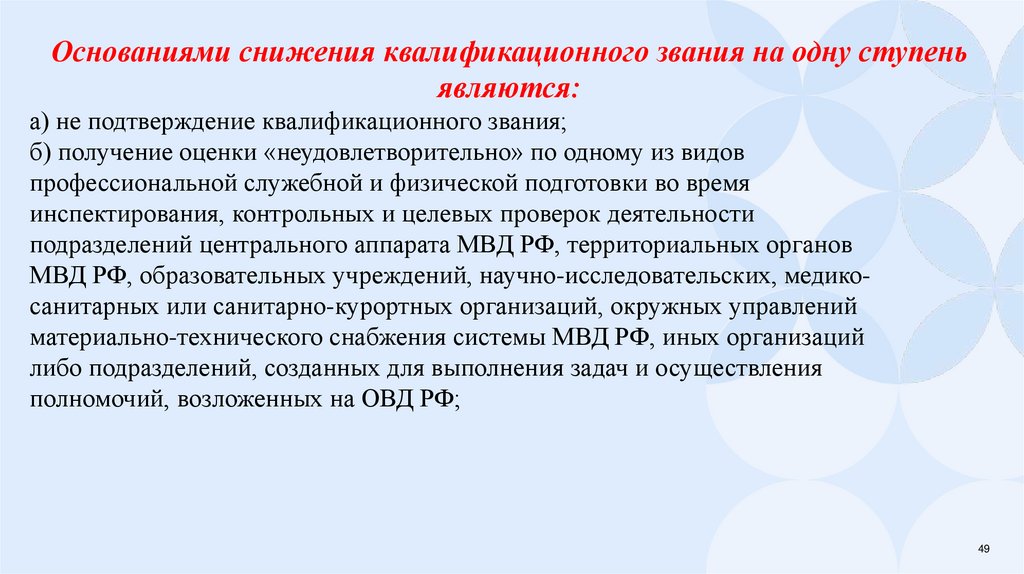 Основаниями снижения квалификационного звания на одну ступень являются:

а) не подтверждение квалификационного звания;
б) получение оценки «неудовлетворительно» по одному из видов профессиональной служебной и физической подготовки во время инспектирования, контрольных и целевых проверок деятельности подразделений центрального аппарата МВД РФ, территориальных органов МВД РФ, образовательных учреждений, научно-исследовательских, медико-санитарных или санитарно-курортных организаций, окружных управлений материально-технического снабжения системы МВД РФ, иных организаций либо подразделений, созданных для выполнения задач и осуществления полномочий, возложенных на ОВД РФ;

49